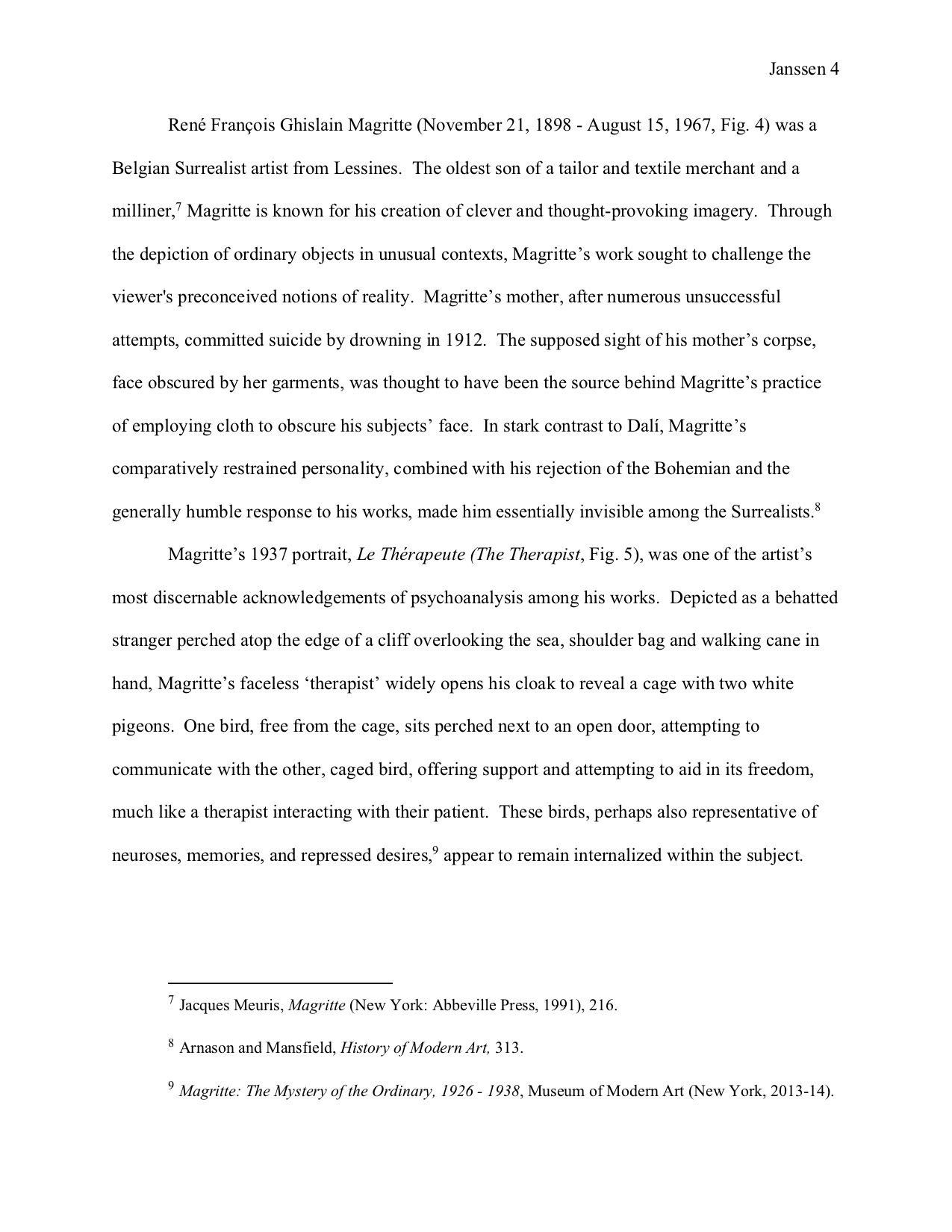 Janssen 4

René François Ghislain Magritte (November 21, 1898 - August 15, 1967, Fig. 4) was a Belgian Surrealist artist from Lessines. The oldest son of a tailor and textile merchant and a milliner,$^7$ Magritte is known for his creation of clever and thought-provoking imagery. Through the depiction of ordinary objects in unusual contexts, Magritte's work sought to challenge the viewer's preconceived notions of reality. Magritte's mother, after numerous unsuccessful attempts, committed suicide by drowning in 1912. The supposed sight of his mother's corpse, face obscured by her garments, was thought to have been the source behind Magritte's practice of employing cloth to obscure his subjects' face. In stark contrast to Dalí, Magritte's comparatively restrained personality, combined with his rejection of the Bohemian and the generally humble response to his works, made him essentially invisible among the Surrealists.$^8$

Magritte's 1937 portrait, Le Thérapeute (The Therapist, Fig. 5), was one of the artist's most discernable acknowledgements of psychoanalysis among his works. Depicted as a behatted stranger perched atop the edge of a cliff overlooking the sea, shoulder bag and walking cane in hand, Magritte's faceless 'therapist' widely opens his cloak to reveal a cage with two white pigeons. One bird, free from the cage, sits perched next to an open door, attempting to communicate with the other, caged bird, offering support and attempting to aid in its freedom, much like a therapist interacting with their patient. These birds, perhaps also representative of neuroses, memories, and repressed desires,$^9$ appear to remain internalized within the subject.

$^7$ Jacques Meuris, Magritte (New York: Abbeville Press, 1991), 216.

$^8$ Arnason and Mansfield, History of Modern Art, 313.

$^9$ Magritte: The Mystery of the Ordinary, 1926 - 1938, Museum of Modern Art (New York, 2013-14).